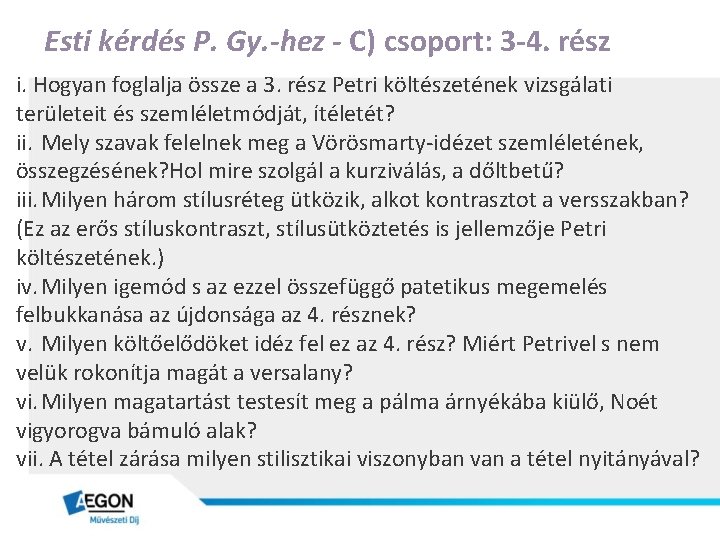 Esti kérdés P. Gy.-hez - C) csoport: 3-4. rész

i. Hogyan foglalja össze a 3. rész Petri költészetének vizsgálati területeit és szemléletmódját, ítéletét?
ii. Mely szavak felelnek meg a Vörösmarty-idézet szemléletének, összegzésének?Hol mire szolgál a kurziválás, a dőltbetű?
iii. Milyen három stílusréteg ütközik, alkot kontrasztot a versszakban? (Ez az erős stíluskontraszt, stílusütköztetés is jellemzője Petri költészetének.)
iv. Milyen igemód s az ezzel összefüggő patetikus megemelés felbukkanása az újdonsága az 4. résznek?
v. Milyen költőelődöket idéz fel ez az 4. rész? Miért Petrivel s nem velük rokonítja magát a versalany?
vi. Milyen magatartást testesít meg a pálma árnyékába kiülő, Noét vigyorogva bámuló alak?
vii. A tétel zárása milyen stilisztikai viszonyban van a tétel nyitányával?

AEGON
Művészeti Díj